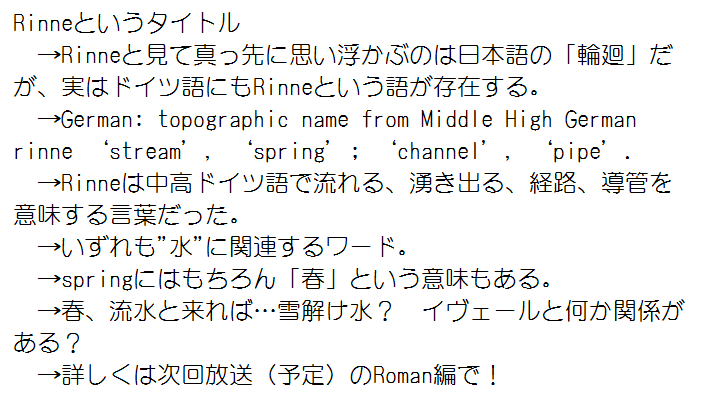 Rinneというタイトル

→Rinneと見て真っ先に思い浮かぶのは日本語の「輪廻」だが、実はドイツ語にもRinneという語が存在する。

→German: topographic name from Middle High German rinne ‘stream’, ‘spring’; ‘channel’, ‘pipe’.

→Rinneは中高ドイツ語で流れる、湧き出る、経路、導管を意味する言葉だった。

→いずれも”水”に関連するワード。

→springにはもちろん「春」という意味もある。

→春、流水と来れば…雪解け水？　イヴェールと何か関係がある？

→詳しくは次回放送（予定）のRoman編で！